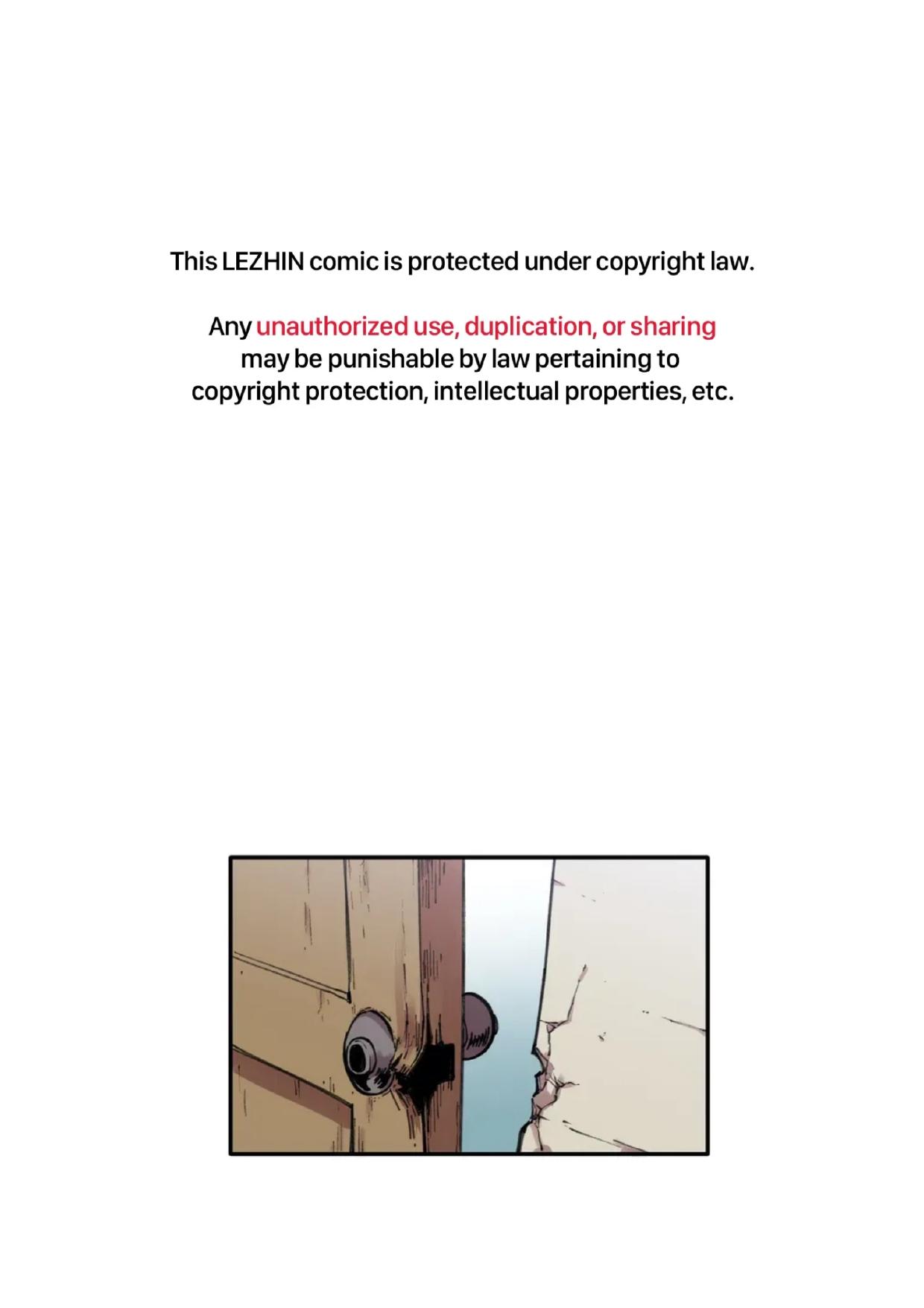 This LEZHIN comic is protected under copyright law.

Any unauthorized use, duplication, or sharing may be punishable by law pertaining to copyright protection, intellectual properties, etc.